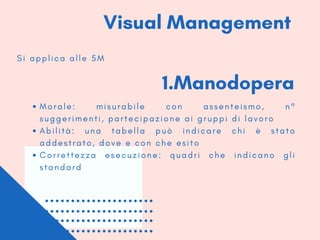 Visual Management

Si applica alle 5M

1.Manodopera

• Morale: misurabile con assenteismo, n° suggerimenti, partecipazione ai gruppi di lavoro
• Abilità: una tabella può indicare chi è stato addestrato, dove e con che esito
• Correttezza esecuzione: quadri che indicano gli standard